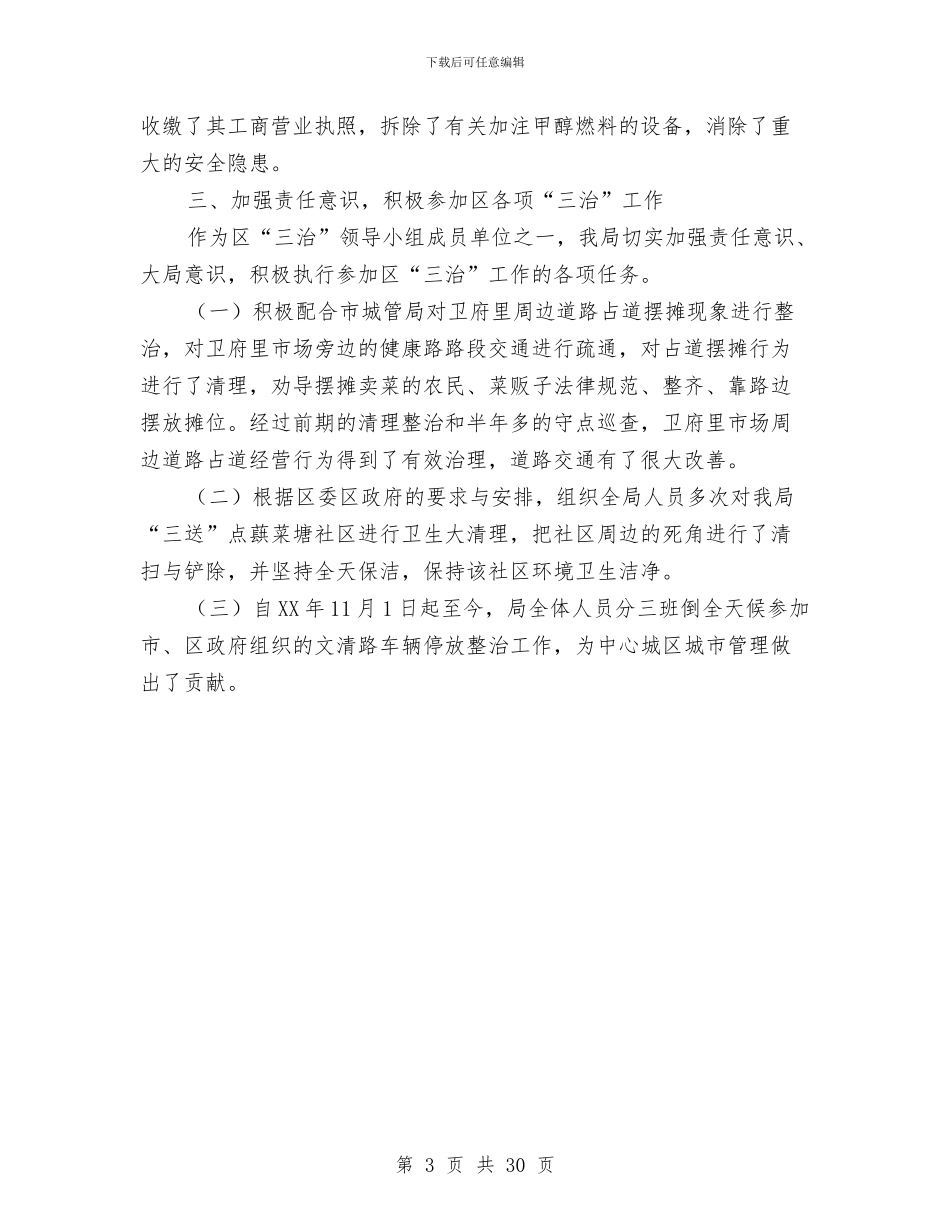 下载后可任意编辑

收缴了其工商营业执照，拆除了有关加注甲醇燃料的设备，消除了重大的安全隐患。

三、加强责任意识，积极参加区各项“三治”工作

作为区“三治”领导小组成员单位之一，我局切实加强责任意识、大局意识，积极执行参加区“三治”工作的各项任务。

（一）积极配合市城管局对卫府里周边道路占道摆摊现象进行整治，对卫府里市场旁边的健康路路段交通进行疏通，对占道摆摊行为进行了清理，劝导摆摊卖菜的农民、菜贩子法律规范、整齐、靠路边摆放摊位。经过前期的清理整治和半年多的守点巡查，卫府里市场周边道路占道经营行为得到了有效治理，道路交通有了很大改善。

（二）根据区委区政府的要求与安排，组织全局人员多次对我局“三送”点蕻菜塘社区进行卫生大清理，把社区周边的死角进行了清扫与铲除，并坚持全天保洁，保持该社区环境卫生洁净。

（三）自XX年11月1日起至今，局全体人员分三班倒全天候参加市、区政府组织的文清路车辆停放整治工作，为中心城区城市管理做出了贡献。

第 3 页 共 30 页